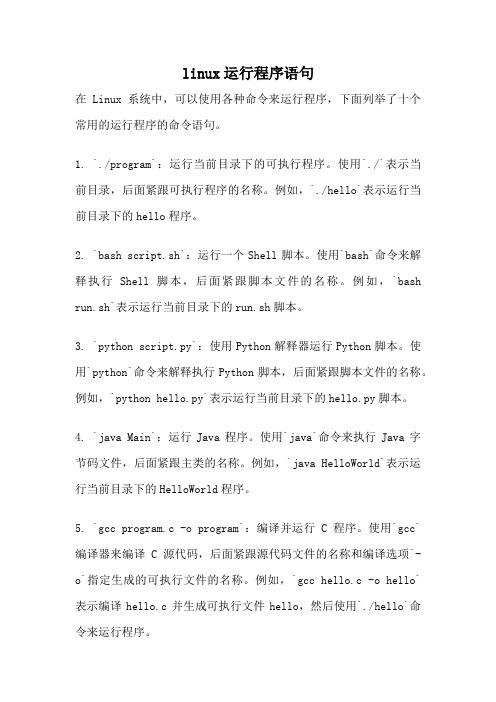 linux运行程序语句

在 Linux 系统中，可以使用各种命令来运行程序，下面列举了十个常用的运行程序的命令语句。

1. `./program`：运行当前目录下的可执行程序。使用`./`表示当前目录，后面紧跟可执行程序的名称。例如，`./hello`表示运行当前目录下的hello程序。

2. `bash script.sh`：运行一个Shell脚本。使用`bash`命令来解释执行 Shell 脚本，后面紧跟脚本文件的名称。例如，`bash run.sh`表示运行当前目录下的run.sh脚本。

3. `python script.py`：使用Python解释器运行Python脚本。使用`python`命令来解释执行Python脚本，后面紧跟脚本文件的名称。例如，`python hello.py`表示运行当前目录下的hello.py脚本。

4. `java Main`：运行 Java 程序。使用`java`命令来执行 Java 字节码文件，后面紧跟主类的名称。例如，`java HelloWorld`表示运行当前目录下的HelloWorld程序。

5. `gcc program.c -o program`：编译并运行 C 程序。使用`gcc`编译器来编译 C 源代码，后面紧跟源代码文件的名称和编译选项`-o`指定生成的可执行文件的名称。例如，`gcc hello.c -o hello`表示编译 hello.c 并生成可执行文件 hello，然后使用`./hello`命令来运行程序。